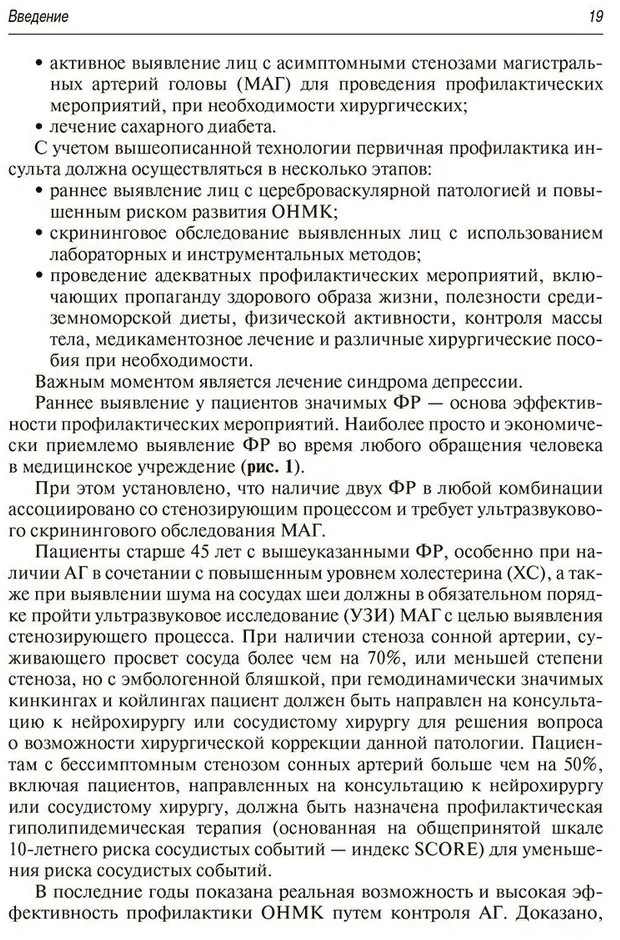 Введение

19

• активное выявление лиц с асимптомными стенозами магистральных артерий головы (МАГ) для проведения профилактических мероприятий, при необходимости хирургических;
• лечение сахарного диабета.

С учетом вышеописанной технологии первичная профилактика инсульта должна осуществляться в несколько этапов:
• раннее выявление лиц с цереброваскулярной патологией и повышенным риском развития ОНМК;
• скрининговое обследование выявленных лиц с использованием лабораторных и инструментальных методов;
• проведение адекватных профилактических мероприятий, включающих пропаганду здорового образа жизни, полезности средиземноморской диеты, физической активности, контроля массы тела, медикаментозное лечение и различные хирургические пособия при необходимости.

Важным моментом является лечение синдрома депрессии.

Раннее выявление у пациентов значимых ФР — основа эффективности профилактических мероприятий. Наиболее просто и экономически приемлемо выявление ФР во время любого обращения человека в медицинское учреждение (рис. 1).

При этом установлено, что наличие двух ФР в любой комбинации ассоциировано со стенозирующим процессом и требует ультразвукового скринингового обследования МАГ.

Пациенты старше 45 лет с вышеуказанными ФР, особенно при наличии АГ в сочетании с повышенным уровнем холестерина (ХС), а также при выявлении шума на сосудах шеи должны в обязательном порядке пройти ультразвуковое исследование (УЗИ) МАГ с целью выявления стенозирующего процесса. При наличии стеноза сонной артерии, суживающего просвет сосуда более чем на 70%, или меньшей степени стеноза, но с эмбологенной бляшкой, при гемодинамически значимых кинкингах и койлингах пациент должен быть направлен на консультацию к нейрохирургу или сосудистому хирургу для решения вопроса о возможности хирургической коррекции данной патологии. Пациентам с бессимптомным стенозом сонных артерий больше чем на 50%, включая пациентов, направленных на консультацию к нейрохирургу или сосудистому хирургу, должна быть назначена профилактическая гиполипидемическая терапия (основанная на общепринятой шкале 10-летнего риска сосудистых событий — индекс SCORE) для уменьшения риска сосудистых событий.

В последние годы показана реальная возможность и высокая эффективность профилактики ОНМК путем контроля АГ. Доказано,